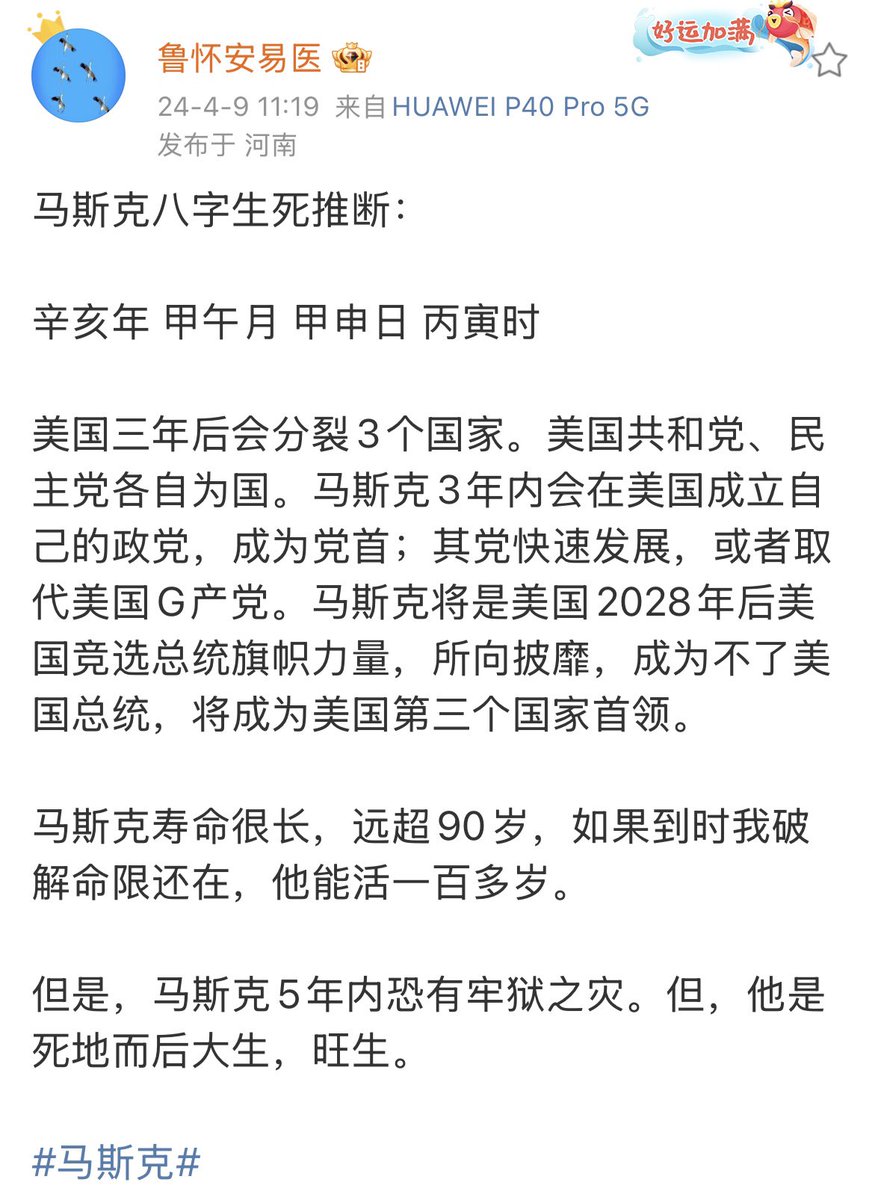 鲁怀安易医

好运加满

24-4-9 11:19 来自 HUAWEI P40 Pro 5G
发布于 河南

马斯克八字生死推断：

辛亥年 甲午月 甲申日 丙寅时

美国三年后会分裂3个国家。美国共和党、民主党各自为国。马斯克3年内会在美国成立自己的政党，成为党首；其党快速发展，或者取代美国G产党。马斯克将是美国2028年后美国竞选总统旗帜力量，所向披靡，成为不了美国总统，将成为美国第三个国家首领。

马斯克寿命很长，远超90岁，如果到时我破解命限还在，他能活一百多岁。

但是，马斯克5年内恐有牢狱之灾。但，他是死地而后大生，旺生。

#马斯克#